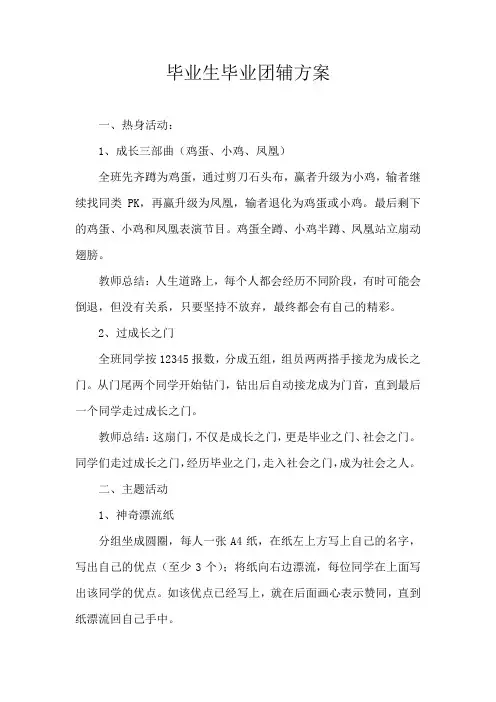 毕业生毕业团辅方案

一、热身活动：

1、成长三部曲（鸡蛋、小鸡、凤凰）

全班先齐蹲为鸡蛋，通过剪刀石头布，赢者升级为小鸡，输者继续找同类 PK，再赢升级为凤凰，输者退化为鸡蛋或小鸡。最后剩下的鸡蛋、小鸡和凤凰表演节目。鸡蛋全蹲、小鸡半蹲、凤凰站立扇动翅膀。

教师总结：人生道路上，每个人都会经历不同阶段，有时可能会倒退，但没有关系，只要坚持不放弃，最终都会有自己的精彩。

2、过成长之门

全班同学按 12345 报数，分成五组，组员两两搭手接龙为成长之门。从门尾两个同学开始钻门，钻出后自动接龙成为门首，直到最后一个同学走过成长之门。

教师总结：这扇门，不仅是成长之门，更是毕业之门、社会之门。同学们走过成长之门，经历毕业之门，走入社会之门，成为社会之人。

二、主题活动

1、神奇漂流纸

分组坐成圆圈，每人一张 A4 纸，在纸左上方写上自己的名字，写出自己的优点（至少 3 个）；将纸向右边漂流，每位同学在上面写出该同学的优点。如该优点已经写上，就在后面画心表示赞同，直到纸漂流回自己手中。